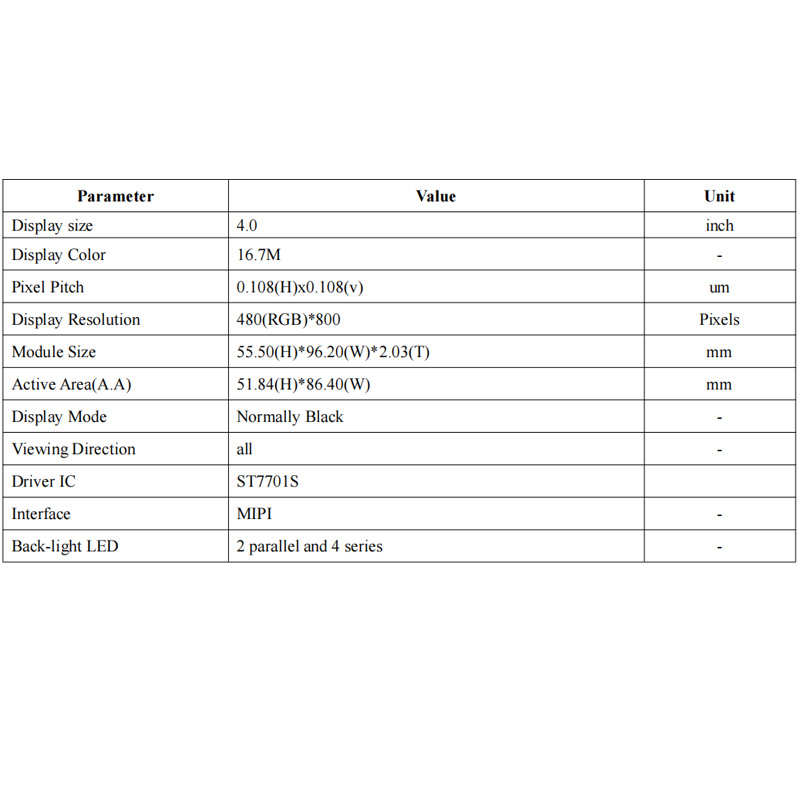 | Parameter | Value | Unit |
|---|---|---|
| Display size | 4.0 | inch |
| Display Color | 16.7M | - |
| Pixel Pitch | 0.108(H)x0.108(v) | um |
| Display Resolution | 480(RGB)*800 | Pixels |
| Module Size | 55.50(H)*96.20(W)*2.03(T) | mm |
| Active Area(A.A) | 51.84(H)*86.40(W) | mm |
| Display Mode | Normally Black | - |
| Viewing Direction | all | - |
| Driver IC | ST7701S | |
| Interface | MIPI | - |
| Back-light LED | 2 parallel and 4 series | - |